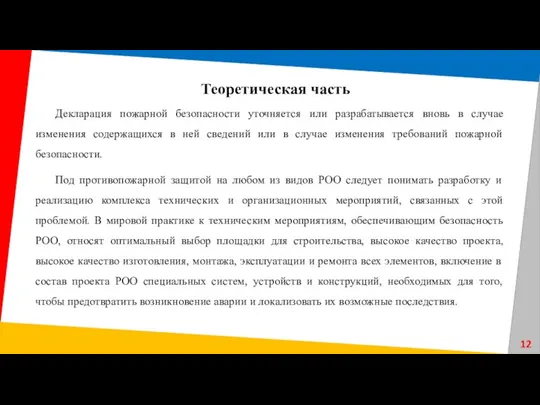 Теоретическая часть

Декларация пожарной безопасности уточняется или разрабатывается вновь в случае изменения содержащихся в ней сведений или в случае изменения требований пожарной безопасности.

Под противопожарной защитой на любом из видов РОО следует понимать разработку и реализацию комплекса технических и организационных мероприятий, связанных с этой проблемой. В мировой практике к техническим мероприятиям, обеспечивающим безопасность РОО, относят оптимальный выбор площадки для строительства, высокое качество проекта, высокое качество изготовления, монтажа, эксплуатации и ремонта всех элементов, включение в состав проекта РОО специальных систем, устройств и конструкций, необходимых для того, чтобы предотвратить возникновение аварии и локализовать их возможные последствия.

12